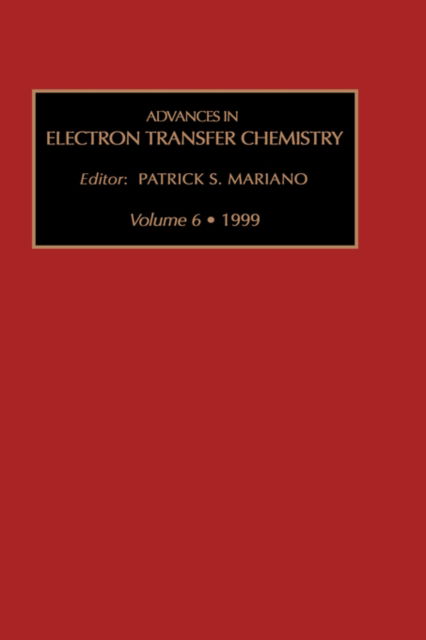 ADVANCES IN
ELECTRON TRANSFER CHEMISTRY

Editor: PATRICK S. MARIANO

Volume 6 • 1999